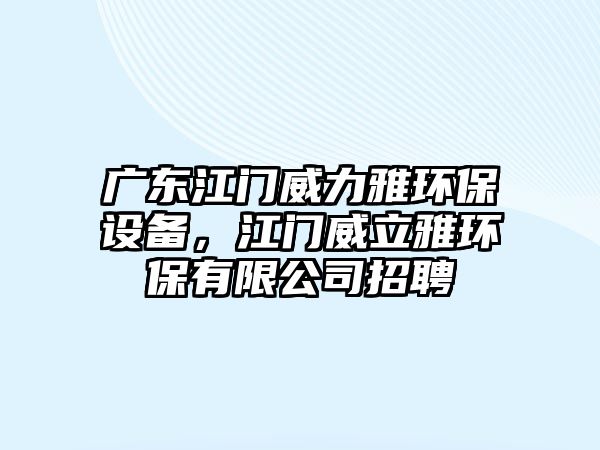 广东江门威力雅环保设备，江门威立雅环保有限公司招聘